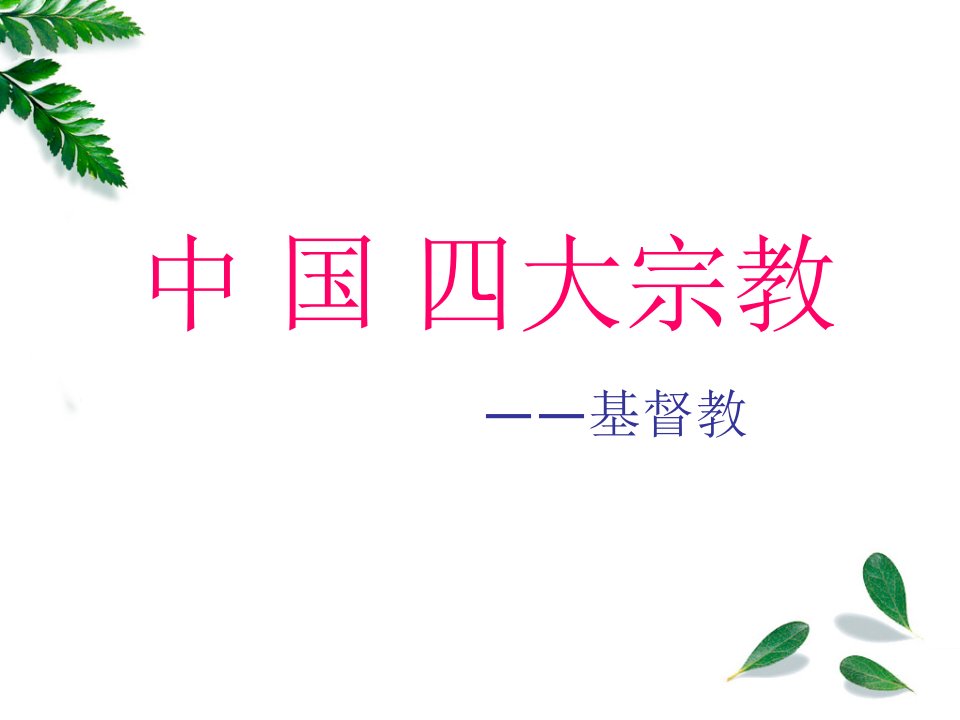 中 国 四大宗教

——基督教